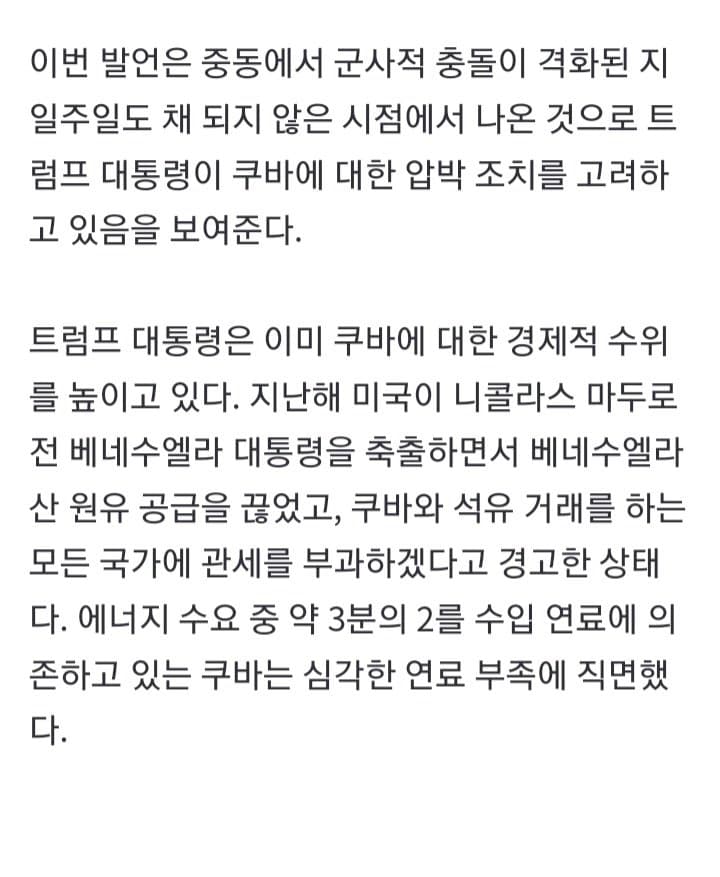 이번 발언은 중동에서 군사적 충돌이 격화된 지 일주일도 채 되지 않은 시점에서 나온 것으로 트럼프 대통령이 쿠바에 대한 압박 조치를 고려하고 있음을 보여준다.

트럼프 대통령은 이미 쿠바에 대한 경제적 수위를 높이고 있다. 지난해 미국이 니콜라스 마두로 전 베네수엘라 대통령을 축출하면서 베네수엘라산 원유 공급을 끊었고, 쿠바와 석유 거래를 하는 모든 국가에 관세를 부과하겠다고 경고한 상태다. 에너지 수요 중 약 3분의 2를 수입 연료에 의존하고 있는 쿠바는 심각한 연료 부족에 직면했다.